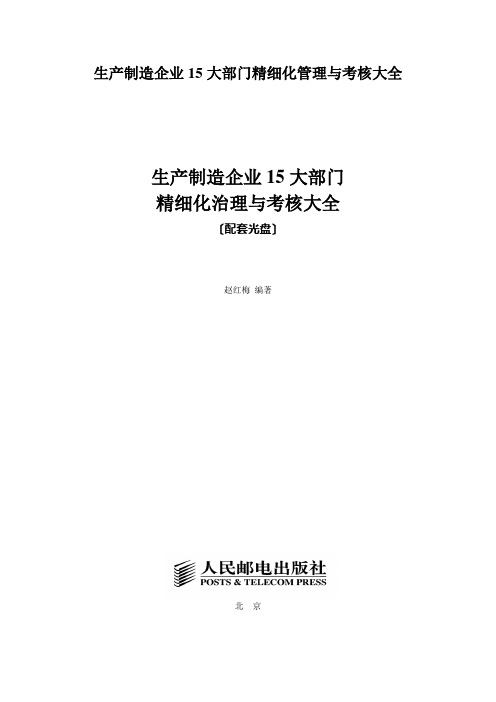 生产制造企业 15 大部门精细化管理与考核大全

生产制造企业 15 大部门
精细化治理与考核大全
〔配套光盘〕

赵红梅 编著

人民邮电出版社
POSTS & TELECOM PRESS

北 京